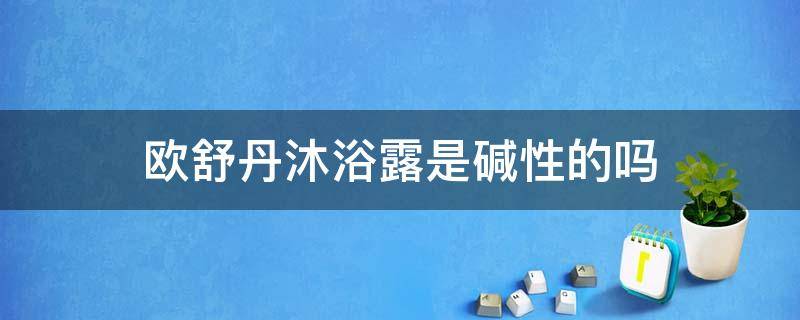 欧舒丹沐浴露是碱性的吗